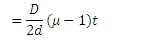 $= \frac{D}{2d}(\mu - 1)t$